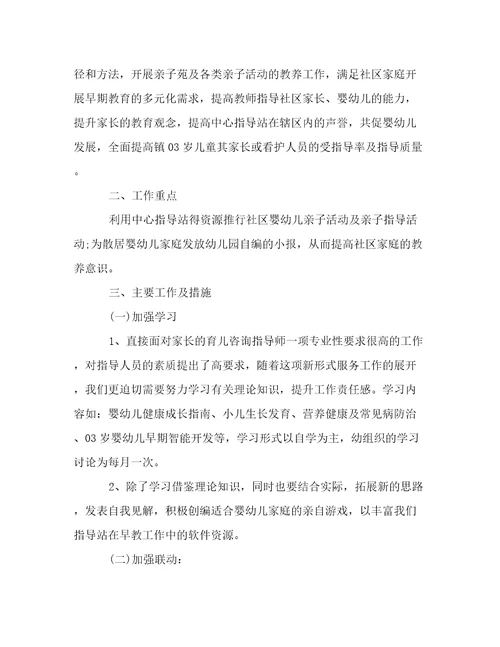 径和方法，开展亲子苑及各类亲子活动的教养工作，满足社区家庭开展早期教育的多元化需求，提高教师指导社区家长、婴幼儿的能力，提升家长的教育观念，提高中心指导站在辖区内的声誉，共促婴幼儿发展，全面提高镇03岁儿童其家长或看护人员的受指导率及指导质量。

二、工作重点

利用中心指导站得资源推行社区婴幼儿亲子活动及亲子指导活动;为散居婴幼儿家庭发放幼儿园自编的小报，从而提高社区家庭的教养意识。

三、主要工作及措施

(一)加强学习

1、直接面对家长的育儿咨询指导师一项专业性要求很高的工作，对指导人员的素质提出了高要求，随着这项新形式服务工作的展开，我们更迫切需要努力学习有关理论知识，提升工作责任感。学习内容如：婴幼儿健康成长指南、小儿生长发育、营养健康及常见病防治、03岁婴幼儿早期智能开发等，学习形式以自学为主，幼组织的学习讨论为每月一次。

2、除了学习借鉴理论知识，同时也要结合实际，拓展新的思路，发表自我见解，积极创编适合婴幼儿家庭的亲自游戏，以丰富我们指导站在早教工作中的软件资源。

(二)加强联动：